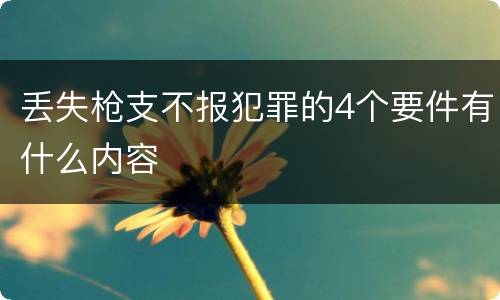 丢失枪支不报犯罪的4个要件有什么内容